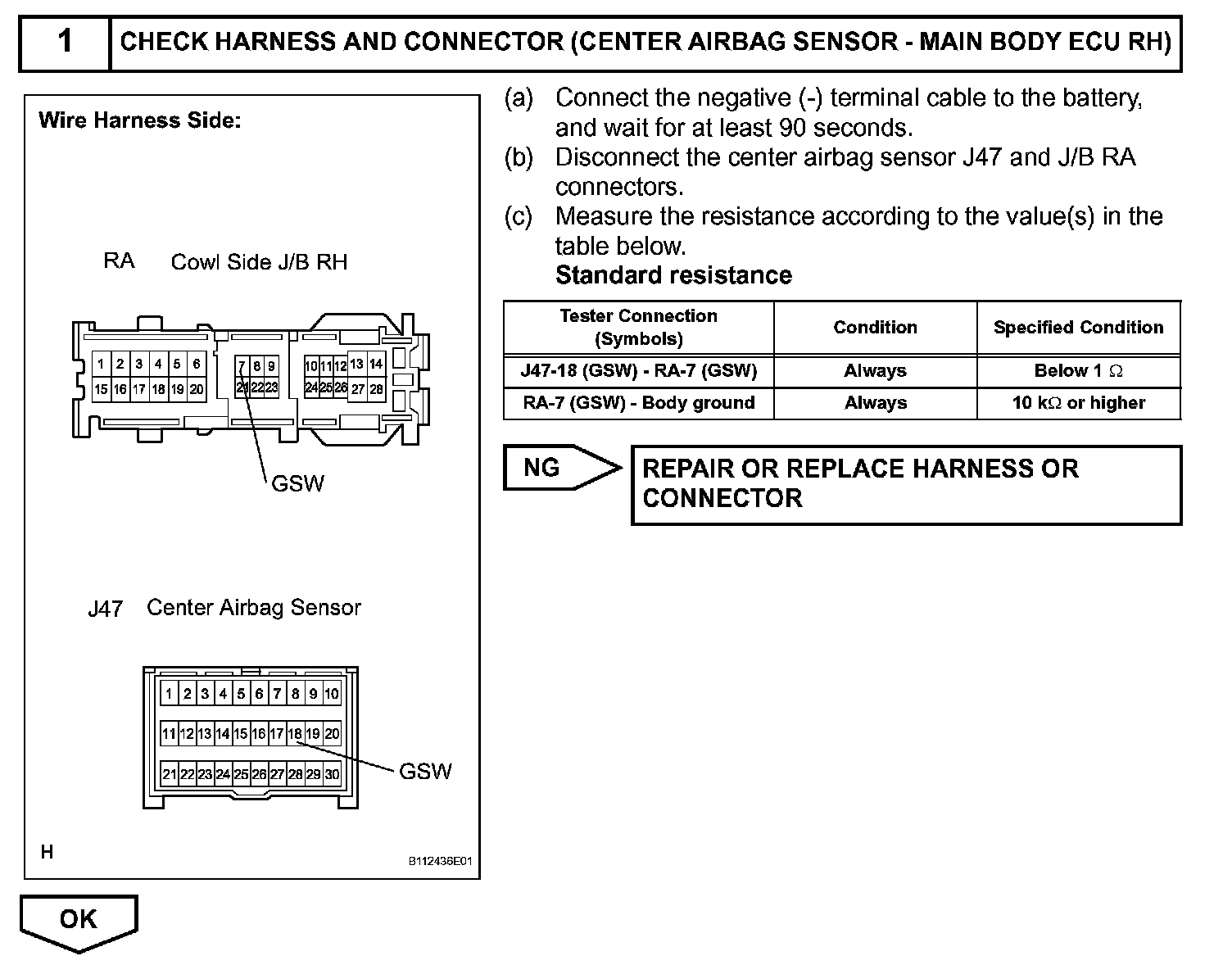 1 CHECK HARNESS AND CONNECTOR (CENTER AIRBAG SENSOR - MAIN BODY ECU RH)

Wire Harness Side:

RA Cowl Side J/B RH

1 2 3 4 5 6
15 16 17 18 19 20
7 8 9
21 22 23
10 11 12 13 14
24 25 26 27 28

GSW

J47 Center Airbag Sensor

1 2 3 4 5 6 7 8 9 10
11 12 13 14 15 16 17 18 19 20
21 22 23 24 25 26 27 28 29 30

GSW

H

B112436E01

(a) Connect the negative (-) terminal cable to the battery, and wait for at least 90 seconds.
(b) Disconnect the center airbag sensor J47 and J/B RA connectors.
(c) Measure the resistance according to the value(s) in the table below.
Standard resistance

| Tester Connection (Symbols) | Condition | Specified Condition |
|---|---|---|
| J47-18 (GSW) - RA-7 (GSW) | Always | Below 1 $\Omega$ |
| RA-7 (GSW) - Body ground | Always | 10 k$\Omega$ or higher |

NG

REPAIR OR REPLACE HARNESS OR CONNECTOR

OK